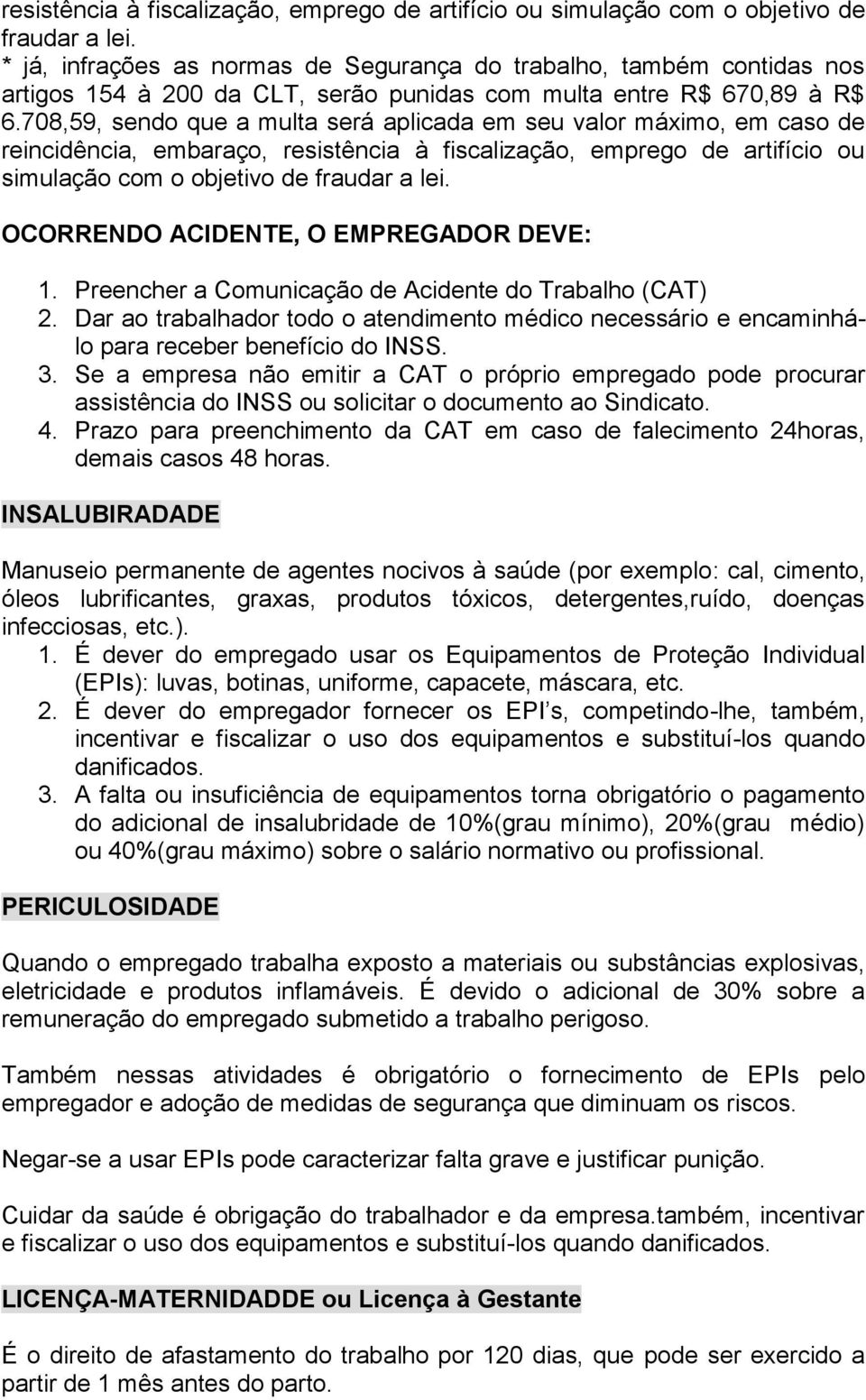 resistência à fiscalização, emprego de artifício ou simulação com o objetivo de fraudar a lei.
* já, infrações as normas de Segurança do trabalho, também contidas nos artigos 154 à 200 da CLT, serão punidas com multa entre R$ 670,89 à R$ 6.708,59, sendo que a multa será aplicada em seu valor máximo, em caso de reincidência, embaraço, resistência à fiscalização, emprego de artifício ou simulação com o objetivo de fraudar a lei.

OCORRENDO ACIDENTE, O EMPREGADOR DEVE:

1. Preencher a Comunicação de Acidente do Trabalho (CAT)
2. Dar ao trabalhador todo o atendimento médico necessário e encaminhá-lo para receber benefício do INSS.
3. Se a empresa não emitir a CAT o próprio empregado pode procurar assistência do INSS ou solicitar o documento ao Sindicato.
4. Prazo para preenchimento da CAT em caso de falecimento 24horas, demais casos 48 horas.

INSALUBIRADADE

Manuseio permanente de agentes nocivos à saúde (por exemplo: cal, cimento, óleos lubrificantes, graxas, produtos tóxicos, detergentes,ruído, doenças infecciosas, etc.).
1. É dever do empregado usar os Equipamentos de Proteção Individual (EPIs): luvas, botinas, uniforme, capacete, máscara, etc.
2. É dever do empregador fornecer os EPI s, competindo-lhe, também, incentivar e fiscalizar o uso dos equipamentos e substituí-los quando danificados.
3. A falta ou insuficiência de equipamentos torna obrigatório o pagamento do adicional de insalubridade de 10%(grau mínimo), 20%(grau médio) ou 40%(grau máximo) sobre o salário normativo ou profissional.

PERICULOSIDADE

Quando o empregado trabalha exposto a materiais ou substâncias explosivas, eletricidade e produtos inflamáveis. É devido o adicional de 30% sobre a remuneração do empregado submetido a trabalho perigoso.

Também nessas atividades é obrigatório o fornecimento de EPIs pelo empregador e adoção de medidas de segurança que diminuam os riscos.

Negar-se a usar EPIs pode caracterizar falta grave e justificar punição.

Cuidar da saúde é obrigação do trabalhador e da empresa.também, incentivar e fiscalizar o uso dos equipamentos e substituí-los quando danificados.

LICENÇA-MATERNIDADDE ou Licença à Gestante

É o direito de afastamento do trabalho por 120 dias, que pode ser exercido a partir de 1 mês antes do parto.